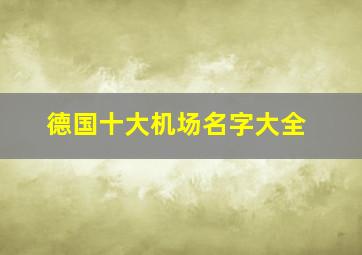 德国十大机场名字大全